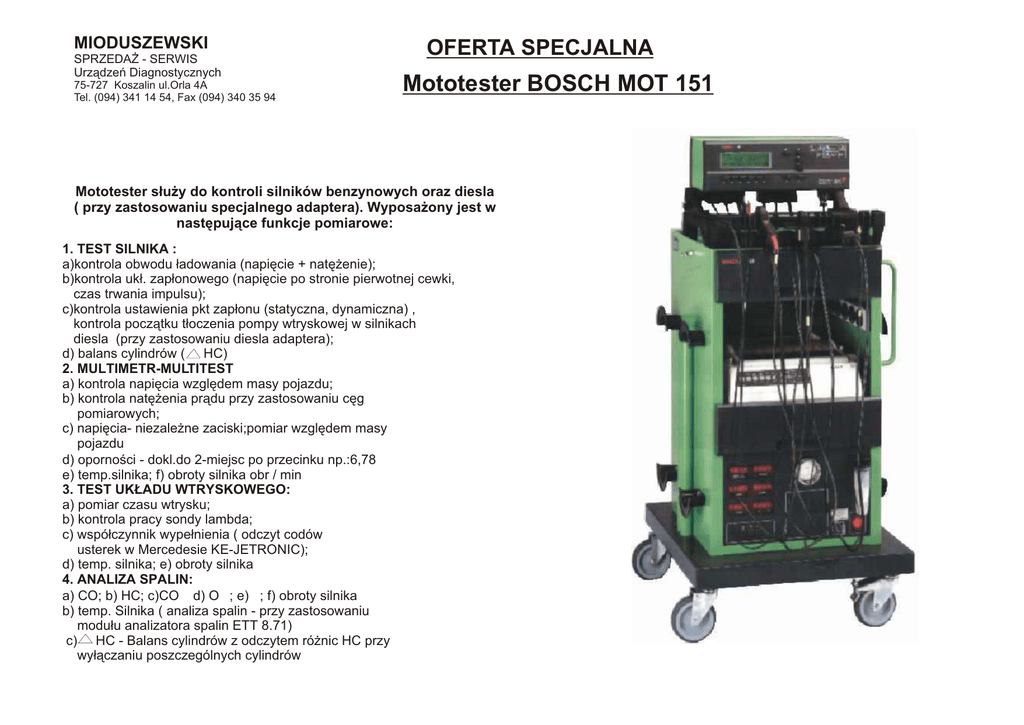 MIODUSZEWSKI
SPRZEDAŻ - SERWIS
Urządzeń Diagnostycznych
75-727 Koszalin ul.Orla 4A
Tel. (094) 341 14 54, Fax (094) 340 35 94

OFERTA SPECJALNA

Mototester BOSCH MOT 151

Mototester służy do kontroli silników benzynowych oraz diesla ( przy zastosowaniu specjalnego adaptera). Wyposażony jest w następujące funkcje pomiarowe:

1. TEST SILNIKA :
a)kontrola obwodu ładowania (napięcie + natężenie);
b)kontrola ukł. zapłonowego (napięcie po stronie pierwotnej cewki, czas trwania impulsu);
c)kontrola ustawienia pkt zapłonu (statyczna, dynamiczna) , kontrola początku tłoczenia pompy wtryskowej w silnikach diesla (przy zastosowaniu diesla adaptera);
d) balans cylindrów ($\triangle$ HC)
2. MULTIMETR-MULTITEST
a) kontrola napięcia względem masy pojazdu;
b) kontrola natężenia prądu przy zastosowaniu cęg pomiarowych;
c) napięcia- niezależne zaciski;pomiar względem masy pojazdu
d) oporności - dokl.do 2-miejsc po przecinku np.:6,78
e) temp.silnika; f) obroty silnika obr / min
3. TEST UKŁADU WTRYSKOWEGO:
a) pomiar czasu wtrysku;
b) kontrola pracy sondy lambda;
c) współczynnik wypełnienia ( odczyt codów usterek w Mercedesie KE-JETRONIC);
d) temp. silnika; e) obroty silnika
4. ANALIZA SPALIN:
a) CO; b) HC; c)CO d) O ; e) ; f) obroty silnika
b) temp. Silnika ( analiza spalin - przy zastosowaniu modułu analizatora spalin ETT 8.71)
c)$\triangle$ HC - Balans cylindrów z odczytem różnic HC przy wyłączaniu poszczególnych cylindrów